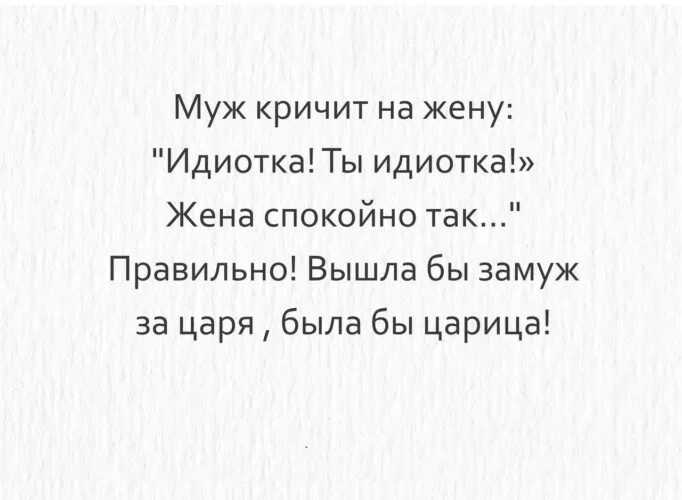 Муж кричит на жену:
"Идиотка! Ты идиотка!»
Жена спокойно так..."
Правильно! Вышла бы замуж за царя , была бы царица!